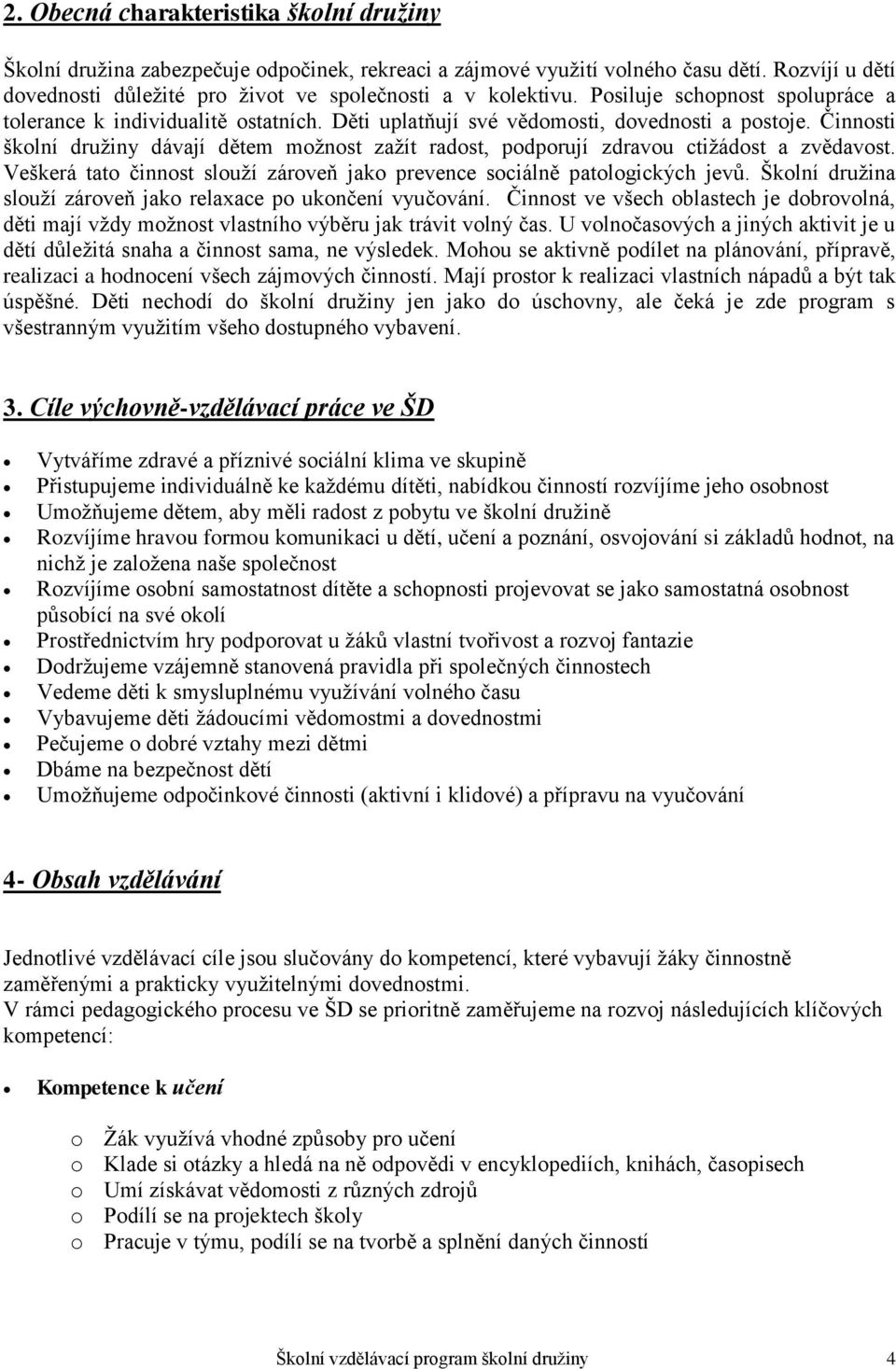 2. Obecná charakteristika školní družiny

Školní družina zabezpečuje odpočinek, rekreaci a zájmové využití volného času dětí. Rozvíjí u dětí dovednosti důležité pro život ve společnosti a v kolektivu. Posiluje schopnost spolupráce a tolerance k individualitě ostatních. Děti uplatňují své vědomosti, dovednosti a postoje. Činnosti školní družiny dávají dětem možnost zažít radost, podporují zdravou ctižádost a zvědavost. Veškerá tato činnost slouží zároveň jako prevence sociálně patologických jevů. Školní družina slouží zároveň jako relaxace po ukončení vyučování. Činnost ve všech oblastech je dobrovolná, děti mají vždy možnost vlastního výběru jak trávit volný čas. U volnočasových a jiných aktivit je u dětí důležitá snaha a činnost sama, ne výsledek. Mohou se aktivně podílet na plánování, přípravě, realizaci a hodnocení všech zájmových činností. Mají prostor k realizaci vlastních nápadů a být tak úspěšné. Děti nechodí do školní družiny jen jako do úschovny, ale čeká je zde program s všestranným využitím všeho dostupného vybavení.

3. Cíle výchovně-vzdělávací práce ve ŠD

- Vytváříme zdravé a příznivé sociální klima ve skupině
- Přistupujeme individuálně ke každému dítěti, nabídkou činností rozvíjíme jeho osobnost
- Umožňujeme dětem, aby měli radost z pobytu ve školní družině
- Rozvíjíme hravou formou komunikaci u dětí, učení a poznání, osvojování si základů hodnot, na nichž je založena naše společnost
- Rozvíjíme osobní samostatnost dítěte a schopnosti projevovat se jako samostatná osobnost působící na své okolí
- Prostřednictvím hry podporovat u žáků vlastní tvořivost a rozvoj fantazie
- Dodržujeme vzájemně stanovená pravidla při společných činnostech
- Vedeme děti k smysluplnému využívání volného času
- Vybavujeme děti žádoucími vědomostmi a dovednostmi
- Pečujeme o dobré vztahy mezi dětmi
- Dbáme na bezpečnost dětí
- Umožňujeme odpočinkové činnosti (aktivní i klidové) a přípravu na vyučování

4- Obsah vzdělávání

Jednotlivé vzdělávací cíle jsou slučovány do kompetencí, které vybavují žáky činnostně zaměřenými a prakticky využitelnými dovednostmi.
V rámci pedagogického procesu ve ŠD se prioritně zaměřujeme na rozvoj následujících klíčových kompetencí:

- Kompetence k učení

o Žák využívá vhodné způsoby pro učení
o Klade si otázky a hledá na ně odpovědi v encyklopediích, knihách, časopisech
o Umí získávat vědomosti z různých zdrojů
o Podílí se na projektech školy
o Pracuje v týmu, podílí se na tvorbě a splnění daných činností

Školní vzdělávací program školní družiny 4